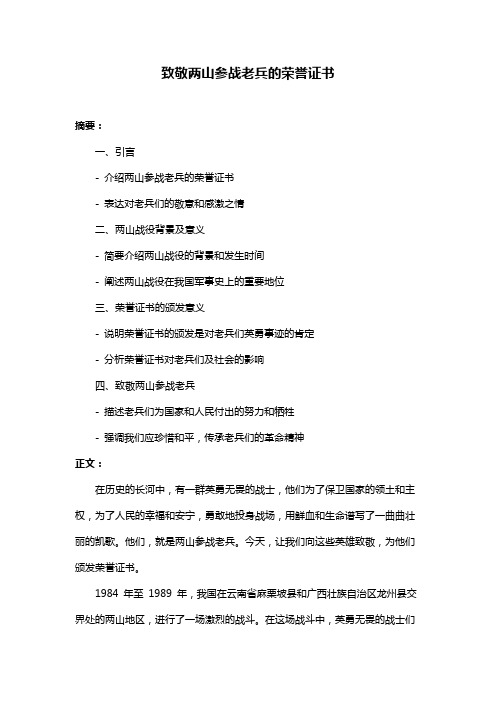 致敬两山参战老兵的荣誉证书

摘要：

一、引言

- 介绍两山参战老兵的荣誉证书

- 表达对老兵们的敬意和感激之情

二、两山战役背景及意义

- 简要介绍两山战役的背景和发生时间

- 阐述两山战役在我国军事史上的重要地位

三、荣誉证书的颁发意义

- 说明荣誉证书的颁发是对老兵们英勇事迹的肯定

- 分析荣誉证书对老兵们及社会的影响

四、致敬两山参战老兵

- 描述老兵们为国家和人民付出的努力和牺牲

- 强调我们应珍惜和平，传承老兵们的革命精神

正文：

在历史的长河中，有一群英勇无畏的战士，他们为了保卫国家的领土和主权，为了人民的幸福和安宁，勇敢地投身战场，用鲜血和生命谱写了一曲曲壮丽的凯歌。他们，就是两山参战老兵。今天，让我们向这些英雄致敬，为他们颁发荣誉证书。

1984 年至 1989 年，我国在云南省麻栗坡县和广西壮族自治区龙州县交界处的两山地区，进行了一场激烈的战斗。在这场战斗中，英勇无畏的战士们